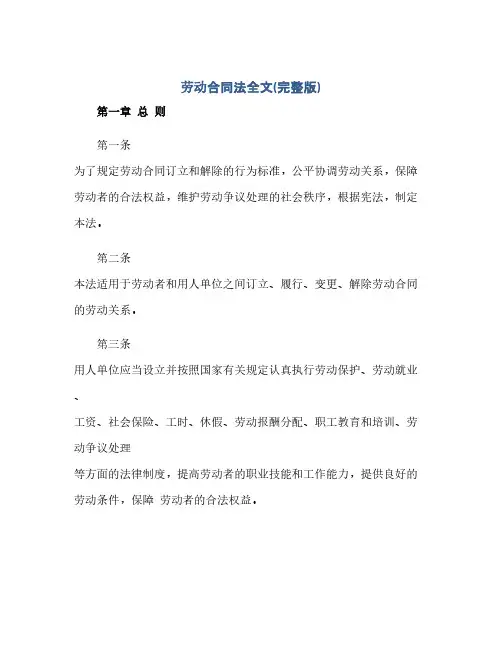 劳动合同法全文(完整版)

第一章 总 则

第一条

为了规定劳动合同订立和解除的行为标准，公平协调劳动关系，保障劳动者的合法权益，维护劳动争议处理的社会秩序，根据宪法，制定本法。

第二条

本法适用于劳动者和用人单位之间订立、履行、变更、解除劳动合同的劳动关系。

第三条

用人单位应当设立并按照国家有关规定认真执行劳动保护、劳动就业、

工资、社会保险、工时、休假、劳动报酬分配、职工教育和培训、劳动争议处理

等方面的法律制度，提高劳动者的职业技能和工作能力，提供良好的劳动条件，保障 劳动者的合法权益。